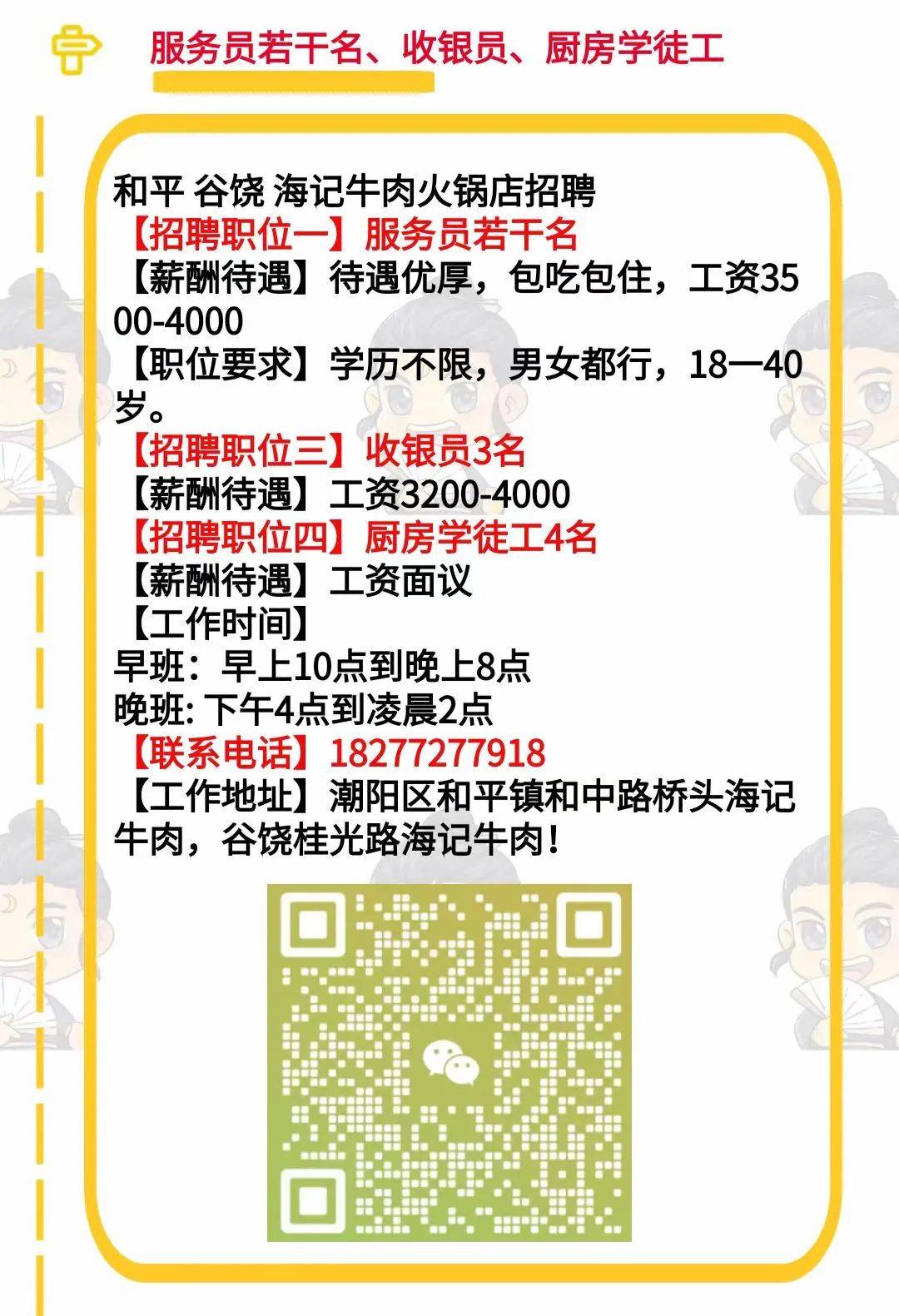 服务员若干名、收银员、厨房学徒工

和平 谷饶 海记牛肉火锅店招聘
【招聘职位一】服务员若干名
【薪酬待遇】待遇优厚，包吃包住，工资3500-4000
【职位要求】学历不限，男女都行，18一40岁。
【招聘职位三】收银员3名
【薪酬待遇】工资3200-4000
【招聘职位四】厨房学徒工4名
【薪酬待遇】工资面议
【工作时间】
早班：早上10点到晚上8点
晚班: 下午4点到凌晨2点
【联系电话】18277277918
【工作地址】潮阳区和平镇和中路桥头海记牛肉，谷饶桂光路海记牛肉！